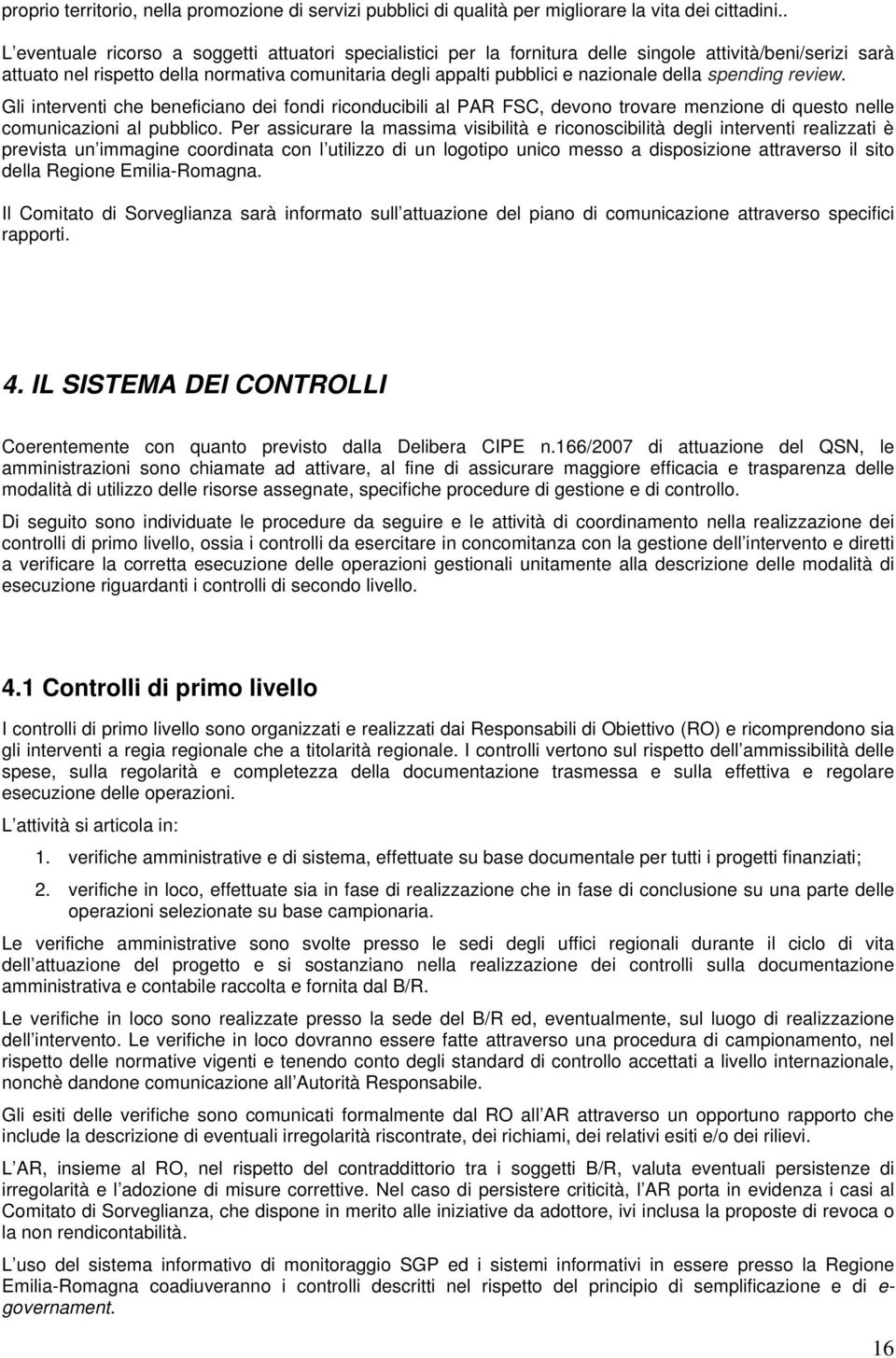 proprio territorio, nella promozione di servizi pubblici di qualità per migliorare la vita dei cittadini..

L eventuale ricorso a soggetti attuatori specialistici per la fornitura delle singole attività/beni/serizi sarà attuato nel rispetto della normativa comunitaria degli appalti pubblici e nazionale della spending review.

Gli interventi che beneficiano dei fondi riconducibili al PAR FSC, devono trovare menzione di questo nelle comunicazioni al pubblico. Per assicurare la massima visibilità e riconoscibilità degli interventi realizzati è prevista un immagine coordinata con l utilizzo di un logotipo unico messo a disposizione attraverso il sito della Regione Emilia-Romagna.

Il Comitato di Sorveglianza sarà informato sull attuazione del piano di comunicazione attraverso specifici rapporti.

4. IL SISTEMA DEI CONTROLLI

Coerentemente con quanto previsto dalla Delibera CIPE n.166/2007 di attuazione del QSN, le amministrazioni sono chiamate ad attivare, al fine di assicurare maggiore efficacia e trasparenza delle modalità di utilizzo delle risorse assegnate, specifiche procedure di gestione e di controllo.

Di seguito sono individuate le procedure da seguire e le attività di coordinamento nella realizzazione dei controlli di primo livello, ossia i controlli da esercitare in concomitanza con la gestione dell intervento e diretti a verificare la corretta esecuzione delle operazioni gestionali unitamente alla descrizione delle modalità di esecuzione riguardanti i controlli di secondo livello.

4.1 Controlli di primo livello

I controlli di primo livello sono organizzati e realizzati dai Responsabili di Obiettivo (RO) e ricomprendono sia gli interventi a regia regionale che a titolarità regionale. I controlli vertono sul rispetto dell ammissibilità delle spese, sulla regolarità e completezza della documentazione trasmessa e sulla effettiva e regolare esecuzione delle operazioni.

L attività si articola in:

1. verifiche amministrative e di sistema, effettuate su base documentale per tutti i progetti finanziati;

2. verifiche in loco, effettuate sia in fase di realizzazione che in fase di conclusione su una parte delle operazioni selezionate su base campionaria.

Le verifiche amministrative sono svolte presso le sedi degli uffici regionali durante il ciclo di vita dell attuazione del progetto e si sostanziano nella realizzazione dei controlli sulla documentazione amministrativa e contabile raccolta e fornita dal B/R.

Le verifiche in loco sono realizzate presso la sede del B/R ed, eventualmente, sul luogo di realizzazione dell intervento. Le verifiche in loco dovranno essere fatte attraverso una procedura di campionamento, nel rispetto delle normative vigenti e tenendo conto degli standard di controllo accettati a livello internazionale, nonchè dandone comunicazione all Autorità Responsabile.

Gli esiti delle verifiche sono comunicati formalmente dal RO all AR attraverso un opportuno rapporto che include la descrizione di eventuali irregolarità riscontrate, dei richiami, dei relativi esiti e/o dei rilievi.

L AR, insieme al RO, nel rispetto del contraddittorio tra i soggetti B/R, valuta eventuali persistenze di irregolarità e l adozione di misure correttive. Nel caso di persistere criticità, l AR porta in evidenza i casi al Comitato di Sorveglianza, che dispone in merito alle iniziative da adottore, ivi inclusa la proposte di revoca o la non rendicontabilità.

L uso del sistema informativo di monitoraggio SGP ed i sistemi informativi in essere presso la Regione Emilia-Romagna coadiuveranno i controlli descritti nel rispetto del principio di semplificazione e di e-governament.

16